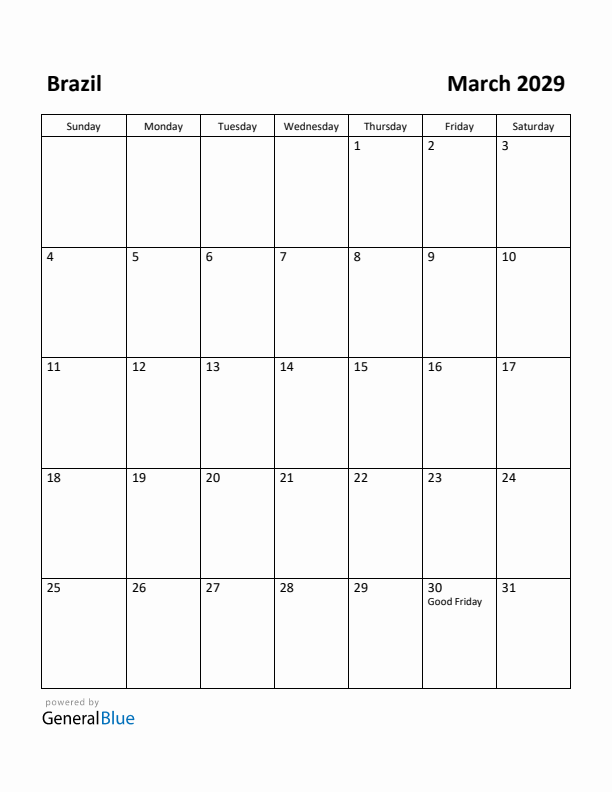 Brazil

March 2029

| Sunday | Monday | Tuesday | Wednesday | Thursday | Friday | Saturday |
|---|---|---|---|---|---|---|
| | | | | 1 | 2 | 3 |
| 4 | 5 | 6 | 7 | 8 | 9 | 10 |
| 11 | 12 | 13 | 14 | 15 | 16 | 17 |
| 18 | 19 | 20 | 21 | 22 | 23 | 24 |
| 25 | 26 | 27 | 28 | 29 | 30 Good Friday | 31 |

powered by
GeneralBlue